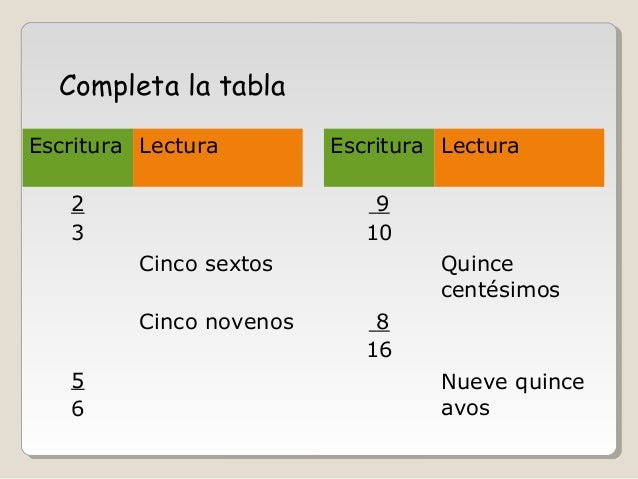 Completa la tabla

| Escritura | Lectura |
|---|---|
| $\frac{2}{3}$ | |
| | Cinco sextos |
| | Cinco novenos |
| $\frac{5}{6}$ | |

| Escritura | Lectura |
|---|---|
| $\frac{9}{10}$ | |
| | Quince centésimos |
| $\frac{8}{16}$ | |
| | Nueve quince avos |